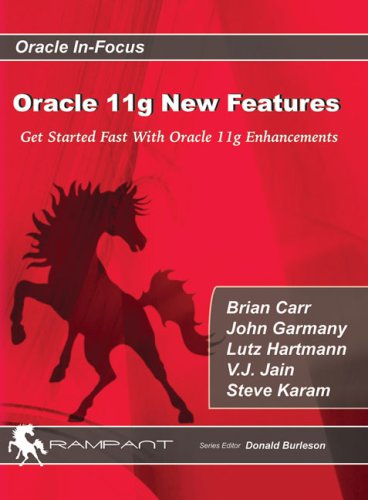 Oracle In-Focus

Oracle 11g New Features

Get Started Fast With Oracle 11g Enhancements

Brian Carr
John Garmany
Lutz Hartmann
V.J. Jain
Steve Karam

RAMPANT

Series Editor Donald Burleson